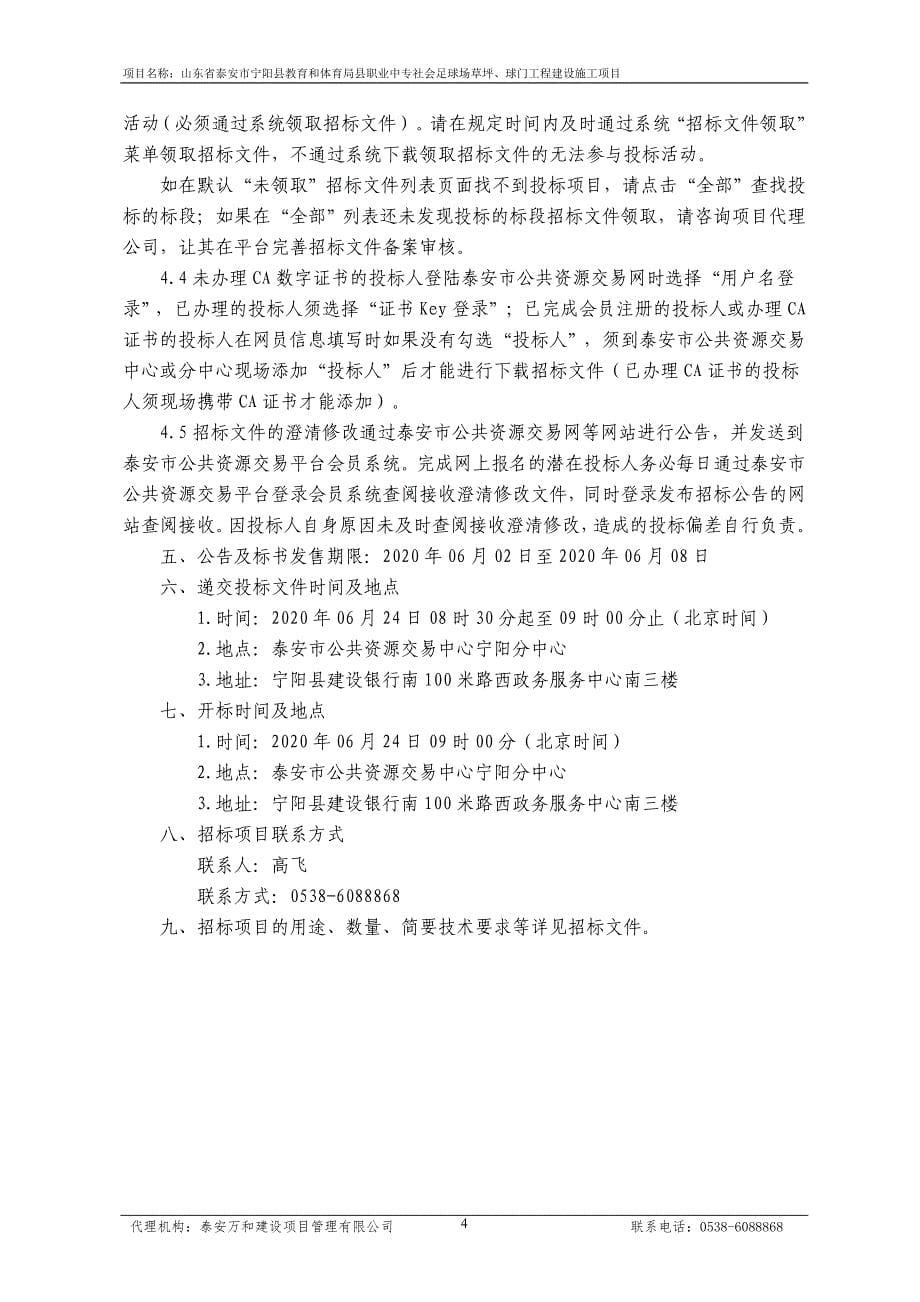 项目名称：山东省泰安市宁阳县教育和体育局县职业中专社会足球场草坪、球门工程建设施工项目

活动（必须通过系统领取招标文件）。请在规定时间内及时通过系统“招标文件领取”菜单领取招标文件，不通过系统下载领取招标文件的无法参与投标活动。

如在默认“未领取”招标文件列表页面找不到投标项目，请点击“全部”查找投标的标段；如果在“全部”列表还未发现投标的标段招标文件领取，请咨询项目代理公司，让其在平台完善招标文件备案审核。

4.4 未办理 CA 数字证书的投标人登陆泰安市公共资源交易网时选择“用户名登录”，已办理的投标人须选择“证书 Key 登录”；已完成会员注册的投标人或办理 CA 证书的投标人在网员信息填写时如果没有勾选“投标人”，须到泰安市公共资源交易中心或分中心现场添加“投标人”后才能进行下载招标文件（已办理 CA 证书的投标人须现场携带 CA 证书才能添加）。

4.5 招标文件的澄清修改通过泰安市公共资源交易网等网站进行公告，并发送到泰安市公共资源交易平台会员系统。完成网上报名的潜在投标人务必每日通过泰安市公共资源交易平台登录会员系统查阅接收澄清修改文件，同时登录发布招标公告的网站查阅接收。因投标人自身原因未及时查阅接收澄清修改，造成的投标偏差自行负责。

五、公告及标书发售期限：2020 年 06 月 02 日至 2020 年 06 月 08 日

六、递交投标文件时间及地点

1.时间：2020 年 06 月 24 日 08 时 30 分起至 09 时 00 分止（北京时间）

2.地点：泰安市公共资源交易中心宁阳分中心

3.地址：宁阳县建设银行南 100 米路西政务服务中心南三楼

七、开标时间及地点

1.时间：2020 年 06 月 24 日 09 时 00 分（北京时间）

2.地点：泰安市公共资源交易中心宁阳分中心

3.地址：宁阳县建设银行南 100 米路西政务服务中心南三楼

八、招标项目联系方式

联系人：高飞

联系方式：0538-6088868

九、招标项目的用途、数量、简要技术要求等详见招标文件。

代理机构：泰安万和建设项目管理有限公司 4 联系电话：0538-6088868